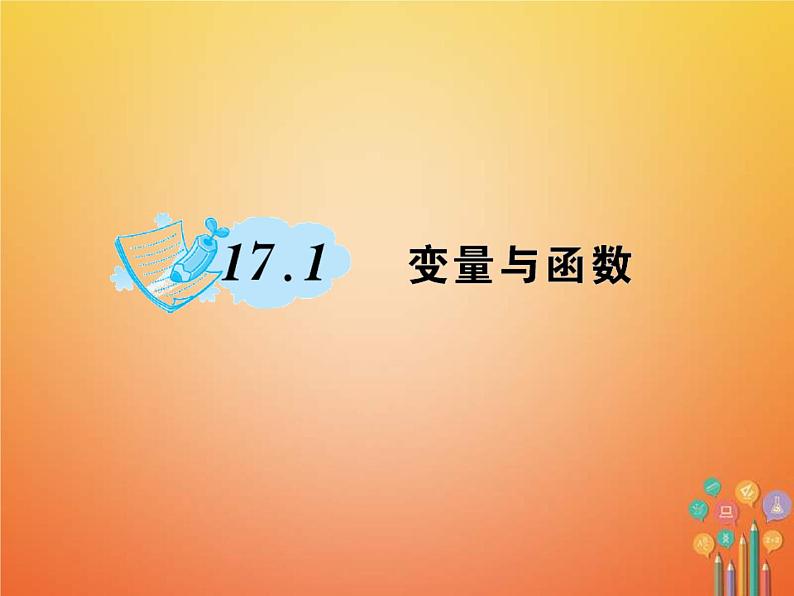 17.1 变量与函数